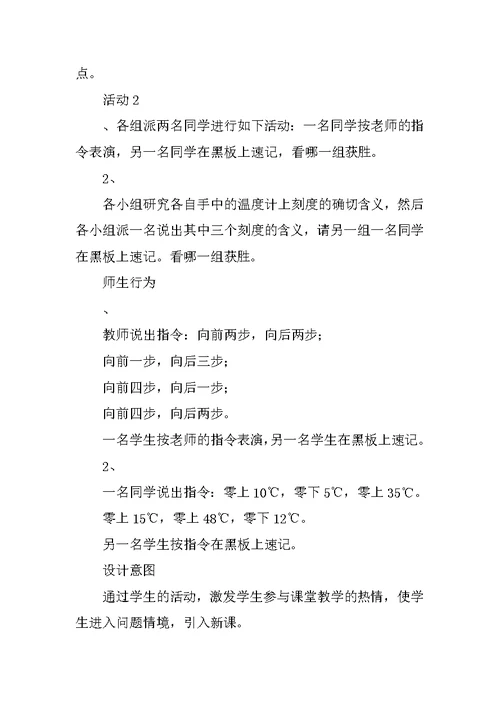 点。

活动 2

、各组派两名同学进行如下活动：一名同学按老师的指令表演，另一名同学在黑板上速记，看哪一组获胜。

2、

各小组研究各自手中的温度计上刻度的确切含义，然后各小组派一名说出其中三个刻度的含义，请另一组一名同学在黑板上速记。看哪一组获胜。

师生行为

、

教师说出指令：向前两步，向后两步；

向前一步，向后三步；

向前四步，向后一步；

向前四步，向后两步。

一名学生按老师的指令表演，另一名学生在黑板上速记。

2、

一名同学说出指令：零上 10℃，零下 5℃，零上 35℃。

零上 15℃，零上 48℃，零下 12℃。

另一名学生按指令在黑板上速记。

设计意图

通过学生的活动，激发学生参与课堂教学的热情，使学生进入问题情境，引入新课。